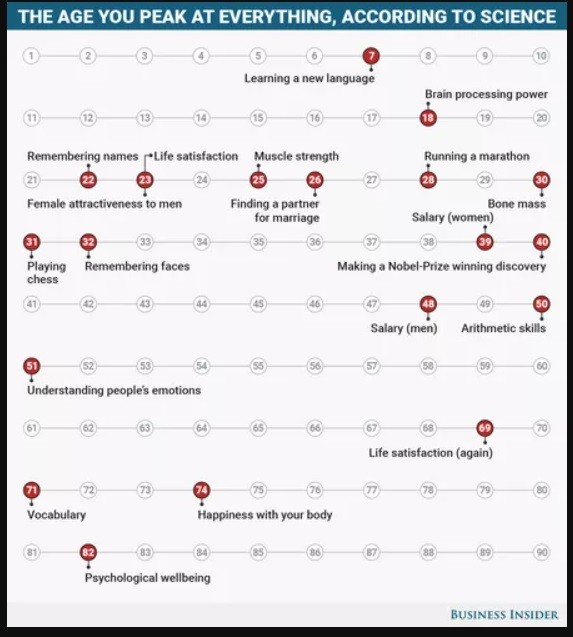 THE AGE YOU PEAK AT EVERYTHING, ACCORDING TO SCIENCE

1 2 3 4 5 6 7 8 9 10

Learning a new language

Brain processing power

11 12 13 14 15 16 17 18 19 20

Remembering names Life satisfaction Muscle strength Running a marathon

21 22 23 24 25 26 27 28 29 30

Female attractiveness to men Finding a partner for marriage Bone mass

Salary (women)

31 32 33 34 35 36 37 38 39 40

Playing chess Remembering faces Making a Nobel-Prize winning discovery

41 42 43 44 45 46 47 48 49 50

Salary (men) Arithmetic skills

51 52 53 54 55 56 57 58 59 60

Understanding people's emotions

61 62 63 64 65 66 67 68 69 70

Life satisfaction (again)

71 72 73 74 75 76 77 78 79 80

Vocabulary Happiness with your body

81 82 83 84 85 86 87 88 89 90

Psychological wellbeing

BUSINESS INSIDER